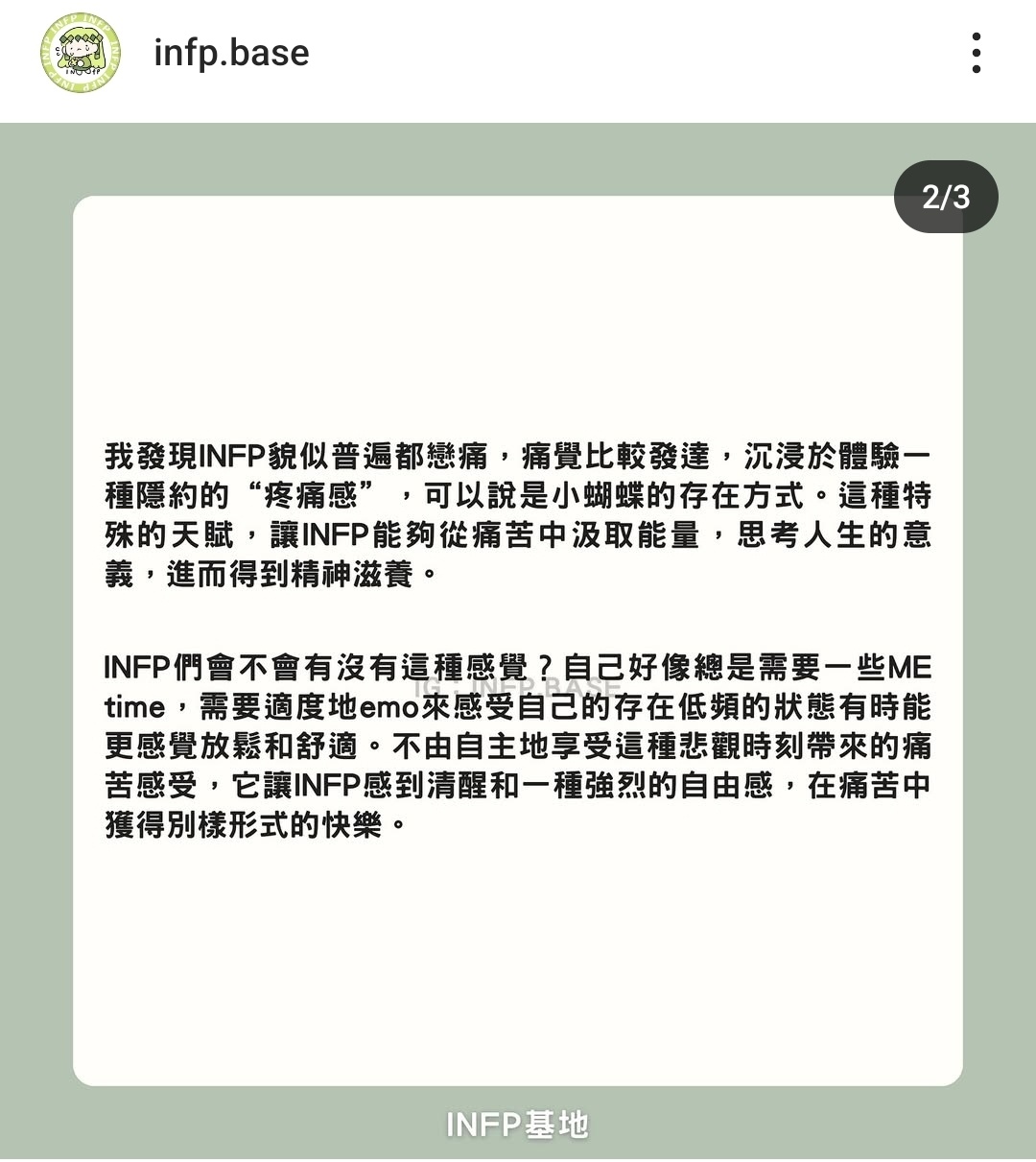 infp.base

2/3

我發現INFP貌似普遍都戀痛，痛覺比較發達，沉浸於體驗一種隱約的“疼痛感”，可以說是小蝴蝶的存在方式。這種特殊的天賦，讓INFP能夠從痛苦中汲取能量，思考人生的意義，進而得到精神滋養。

INFP們會不會有沒有這種感覺？自己好像總是需要一些ME time，需要適度地emo來感受自己的存在低頻的狀態有時能更感覺放鬆和舒適。不由自主地享受這種悲觀時刻帶來的痛苦感受，它讓INFP感到清醒和一種強烈的自由感，在痛苦中獲得別樣形式的快樂。

IG：INFP.BASE

INFP基地